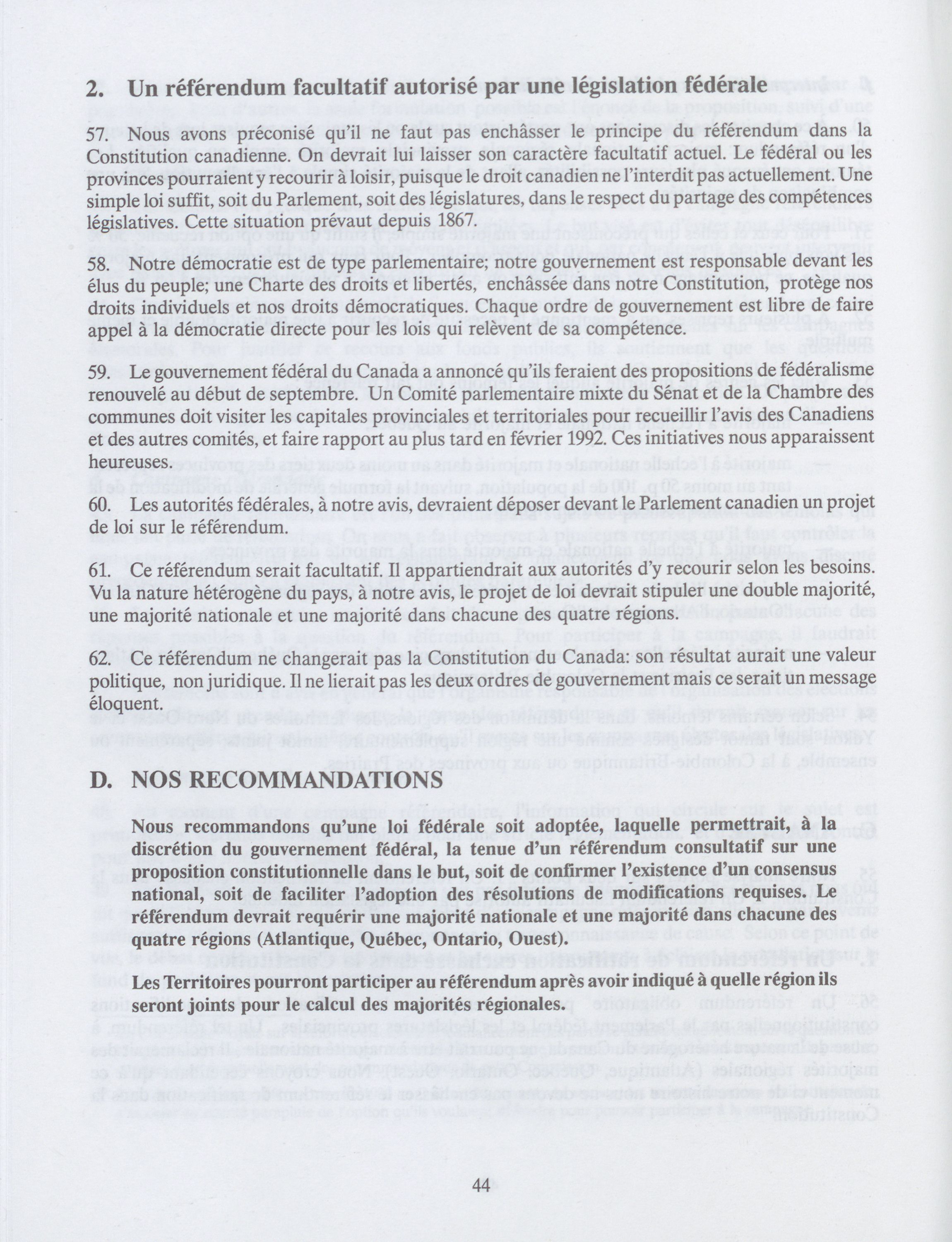 2. Un référendum facultatif autorisé par une législation fédérale

57. Nous avons préconisé qu'il ne faut pas enchâsser le principe du référendum dans la Constitution canadienne. On devrait lui laisser son caractère facultatif actuel. Le fédéral ou les provinces pourraient y recourir à loisir, puisque le droit canadien ne l'interdit pas actuellement. Une simple loi suffit, soit du Parlement, soit des législatures, dans le respect du partage des compétences législatives. Cette situation prévaut depuis 1867.

58. Notre démocratie est de type parlementaire; notre gouvernement est responsable devant les élus du peuple; une Charte des droits et libertés, enchâssée dans notre Constitution, protège nos droits individuels et nos droits démocratiques. Chaque ordre de gouvernement est libre de faire appel à la démocratie directe pour les lois qui relèvent de sa compétence.

59. Le gouvernement fédéral du Canada a annoncé qu'ils feraient des propositions de fédéralisme renouvelé au début de septembre. Un Comité parlementaire mixte du Sénat et de la Chambre des communes doit visiter les capitales provinciales et territoriales pour recueillir l'avis des Canadiens et des autres comités, et faire rapport au plus tard en février 1992. Ces initiatives nous apparaissent heureuses.

60. Les autorités fédérales, à notre avis, devraient déposer devant le Parlement canadien un projet de loi sur le référendum.

61. Ce référendum serait facultatif. Il appartiendrait aux autorités d'y recourir selon les besoins. Vu la nature hétérogène du pays, à notre avis, le projet de loi devrait stipuler une double majorité, une majorité nationale et une majorité dans chacune des quatre régions.

62. Ce référendum ne changerait pas la Constitution du Canada: son résultat aurait une valeur politique, non juridique. Il ne lierait pas les deux ordres de gouvernement mais ce serait un message éloquent.

D. NOS RECOMMANDATIONS

Nous recommandons qu'une loi fédérale soit adoptée, laquelle permettrait, à la discrétion du gouvernement fédéral, la tenue d'un référendum consultatif sur une proposition constitutionnelle dans le but, soit de confirmer l'existence d'un consensus national, soit de faciliter l'adoption des résolutions de modifications requises. Le référendum devrait requérir une majorité nationale et une majorité dans chacune des quatre régions (Atlantique, Québec, Ontario, Ouest).

Les Territoires pourront participer au référendum après avoir indiqué à quelle région ils seront joints pour le calcul des majorités régionales.

44